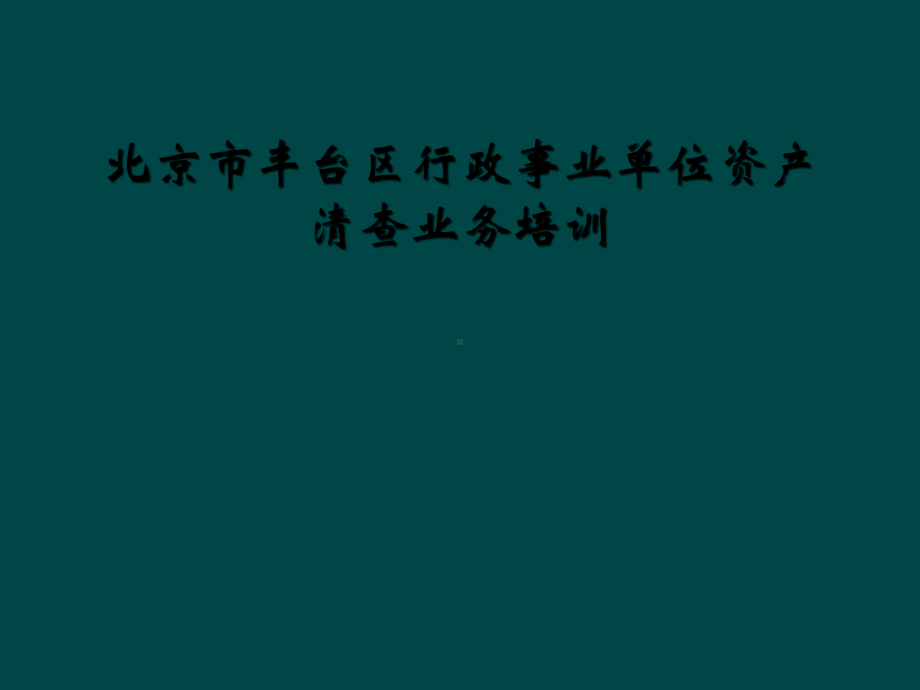 北京市丰台区行政事业单位资产清查业务培训